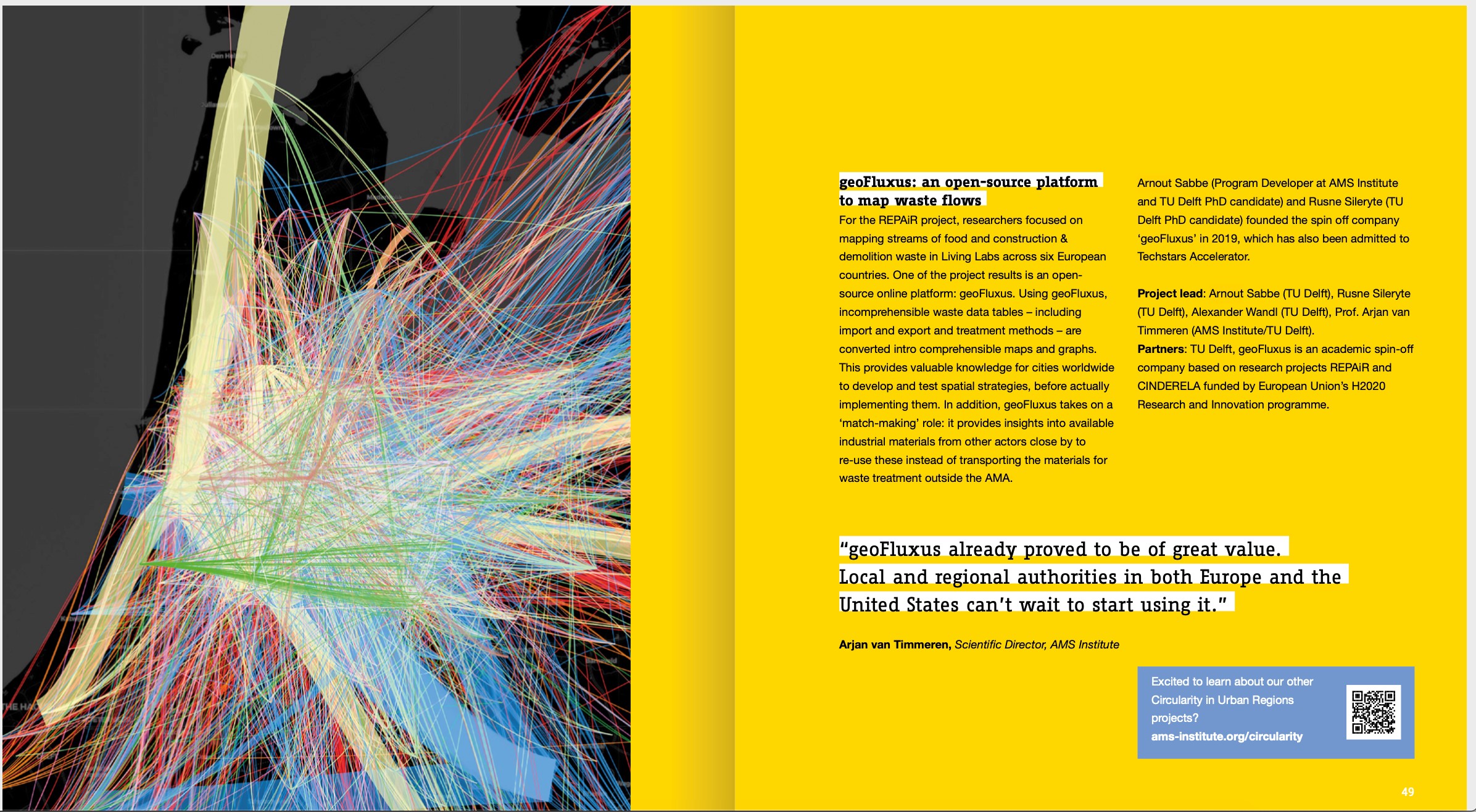 geoFluxus: an open-source platform to map waste flows

For the REPAiR project, researchers focused on mapping streams of food and construction & demolition waste in Living Labs across six European countries. One of the project results is an open-source online platform: geoFluxus. Using geoFluxus, incomprehensible waste data tables – including import and export and treatment methods – are converted intro comprehensible maps and graphs. This provides valuable knowledge for cities worldwide to develop and test spatial strategies, before actually implementing them. In addition, geoFluxus takes on a 'match-making' role: it provides insights into available industrial materials from other actors close by to re-use these instead of transporting the materials for waste treatment outside the AMA.

Arnout Sabbe (Program Developer at AMS Institute and TU Delft PhD candidate) and Rusne Sileryte (TU Delft PhD candidate) founded the spin off company 'geoFluxus' in 2019, which has also been admitted to Techstars Accelerator.

Project lead: Arnout Sabbe (TU Delft), Rusne Sileryte (TU Delft), Alexander Wandl (TU Delft), Prof. Arjan van Timmeren (AMS Institute/TU Delft).
Partners: TU Delft, geoFluxus is an academic spin-off company based on research projects REPAiR and CINDERELA funded by European Union's H2020 Research and Innovation programme.

"geoFluxus already proved to be of great value. Local and regional authorities in both Europe and the United States can't wait to start using it."

Arjan van Timmeren, Scientific Director, AMS Institute

Excited to learn about our other Circularity in Urban Regions projects?
ams-institute.org/circularity

49